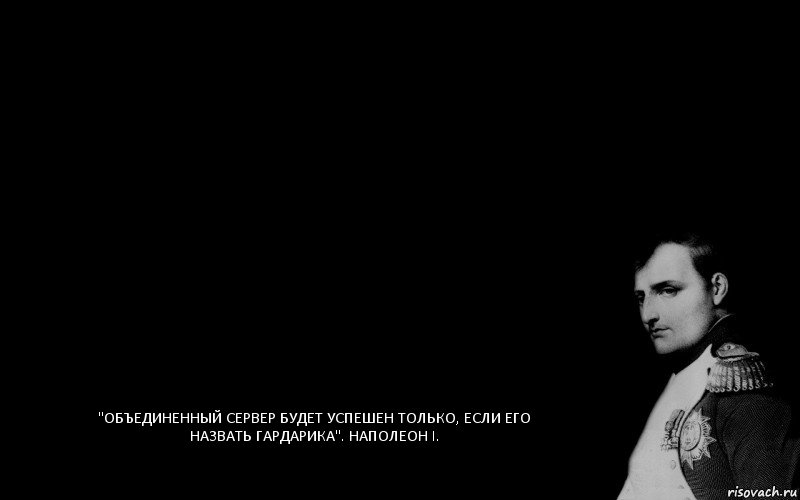 "ОБЪЕДИНЕННЫЙ СЕРВЕР БУДЕТ УСПЕШЕН ТОЛЬКО, ЕСЛИ ЕГО НАЗВАТЬ ГАРДАРИКА". НАПОЛЕОН I.

risovach.ru